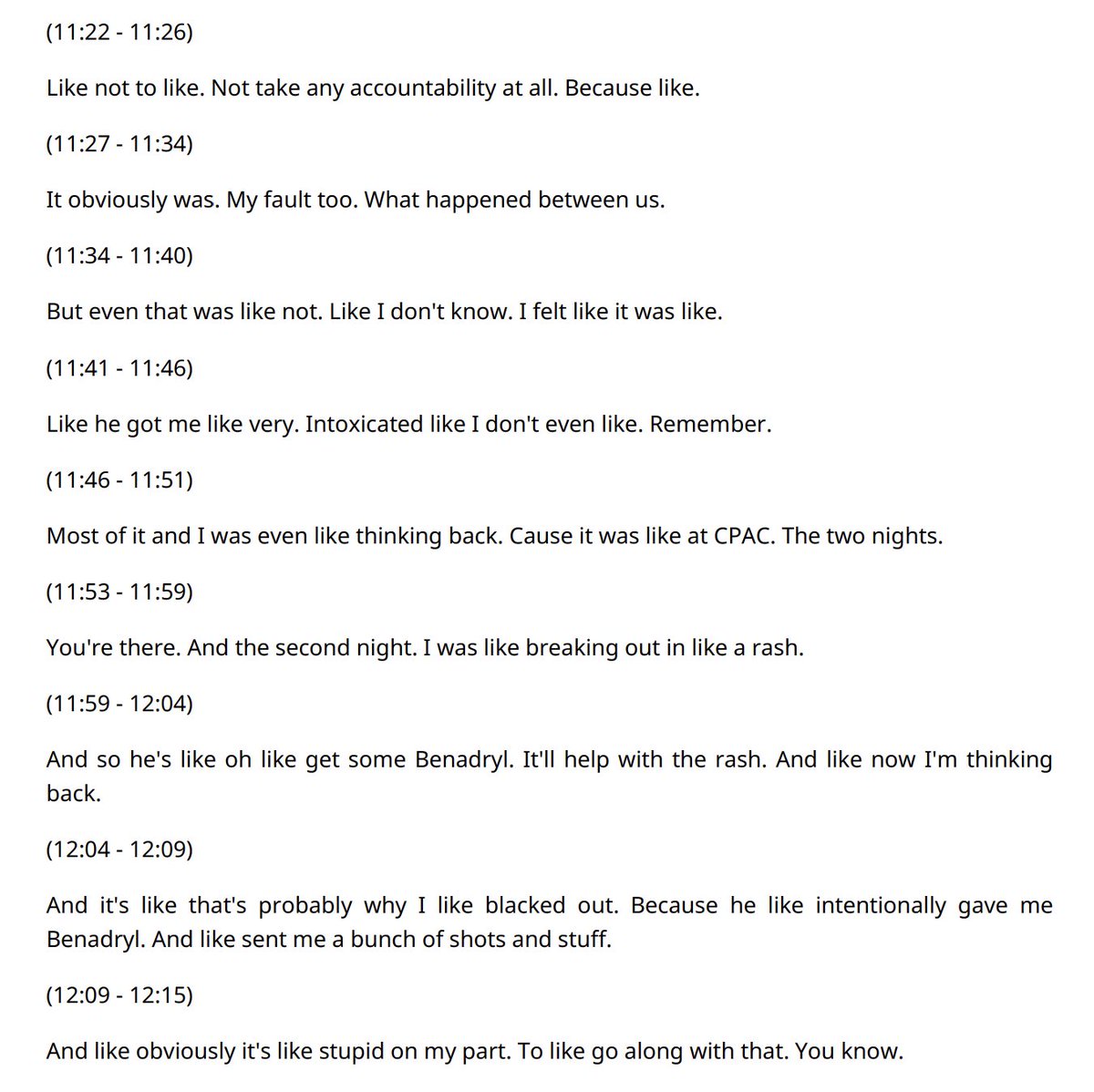 (11:22 - 11:26)

Like not to like. Not take any accountability at all. Because like.

(11:27 - 11:34)

It obviously was. My fault too. What happened between us.

(11:34 - 11:40)

But even that was like not. Like I don't know. I felt like it was like.

(11:41 - 11:46)

Like he got me like very. Intoxicated like I don't even like. Remember.

(11:46 - 11:51)

Most of it and I was even like thinking back. Cause it was like at CPAC. The two nights.

(11:53 - 11:59)

You're there. And the second night. I was like breaking out in like a rash.

(11:59 - 12:04)

And so he's like oh like get some Benadryl. It'll help with the rash. And like now I'm thinking back.

(12:04 - 12:09)

And it's like that's probably why I like blacked out. Because he like intentionally gave me Benadryl. And like sent me a bunch of shots and stuff.

(12:09 - 12:15)

And like obviously it's like stupid on my part. To like go along with that. You know.